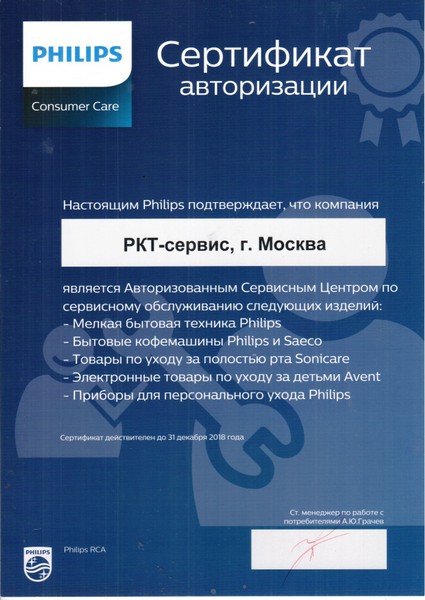 PHILIPS
Consumer Care

Сертификат авторизации

Настоящим Philips подтверждает, что компания

РКТ-сервис, г. Москва

является Авторизованным Сервисным Центром по сервисному обслуживанию следующих изделий:
- Мелкая бытовая техника Philips
- Бытовые кофемашины Philips и Saeco
- Товары по уходу за полостью рта Sonicare
- Электронные товары по уходу за детьми Avent
- Приборы для персонального ухода Philips

Сертификат действителен до 31 декабря 2018 года

Ст. менеджер по работе с потребителями А.Ю.Грачев

PHILIPS

Philips RCA